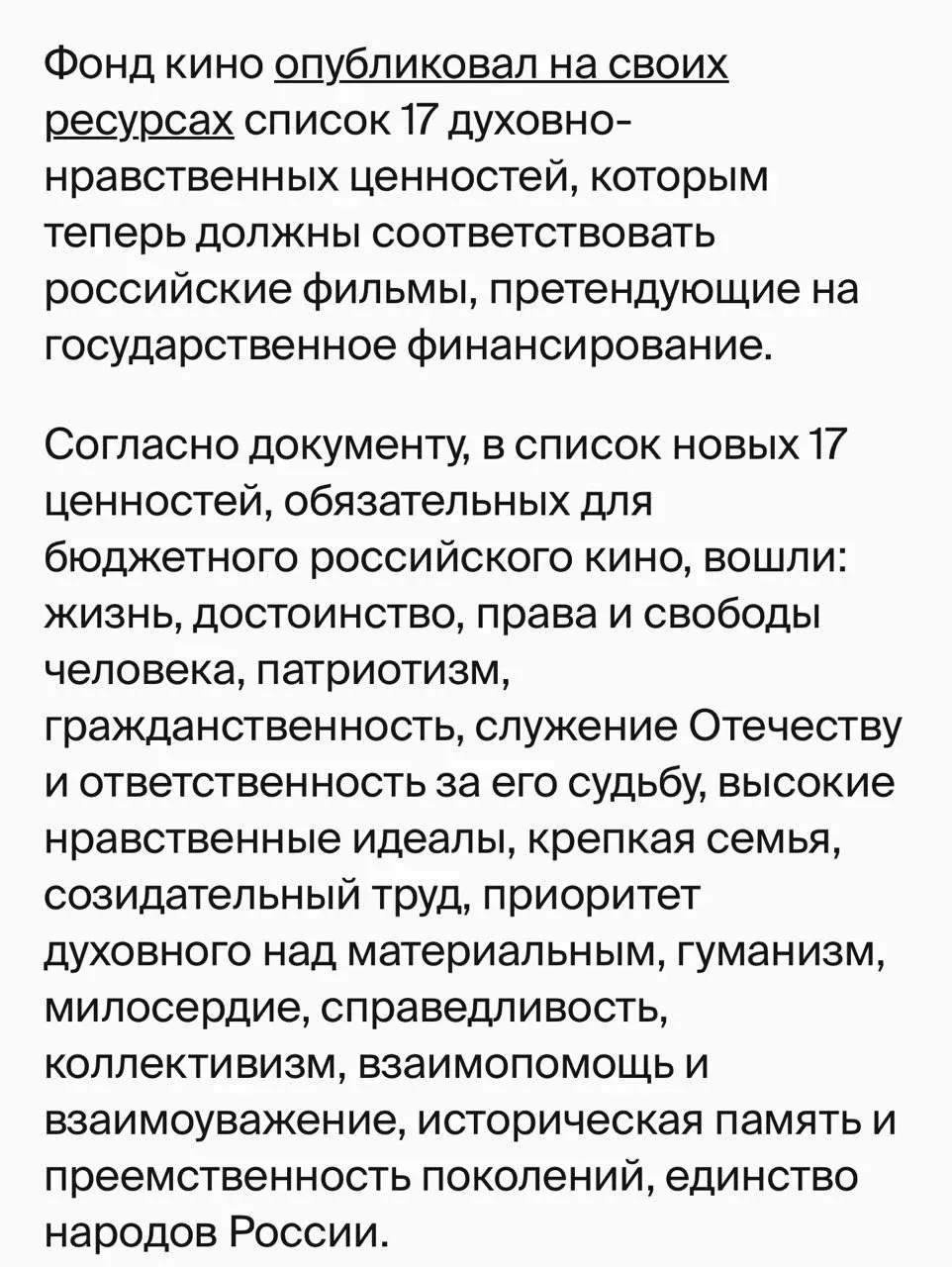 Фонд кино опубликовал на своих ресурсах список 17 духовно-нравственных ценностей, которым теперь должны соответствовать российские фильмы, претендующие на государственное финансирование.

Согласно документу, в список новых 17 ценностей, обязательных для бюджетного российского кино, вошли: жизнь, достоинство, права и свободы человека, патриотизм, гражданственность, служение Отечеству и ответственность за его судьбу, высокие нравственные идеалы, крепкая семья, созидательный труд, приоритет духовного над материальным, гуманизм, милосердие, справедливость, коллективизм, взаимопомощь и взаимоуважение, историческая память и преемственность поколений, единство народов России.